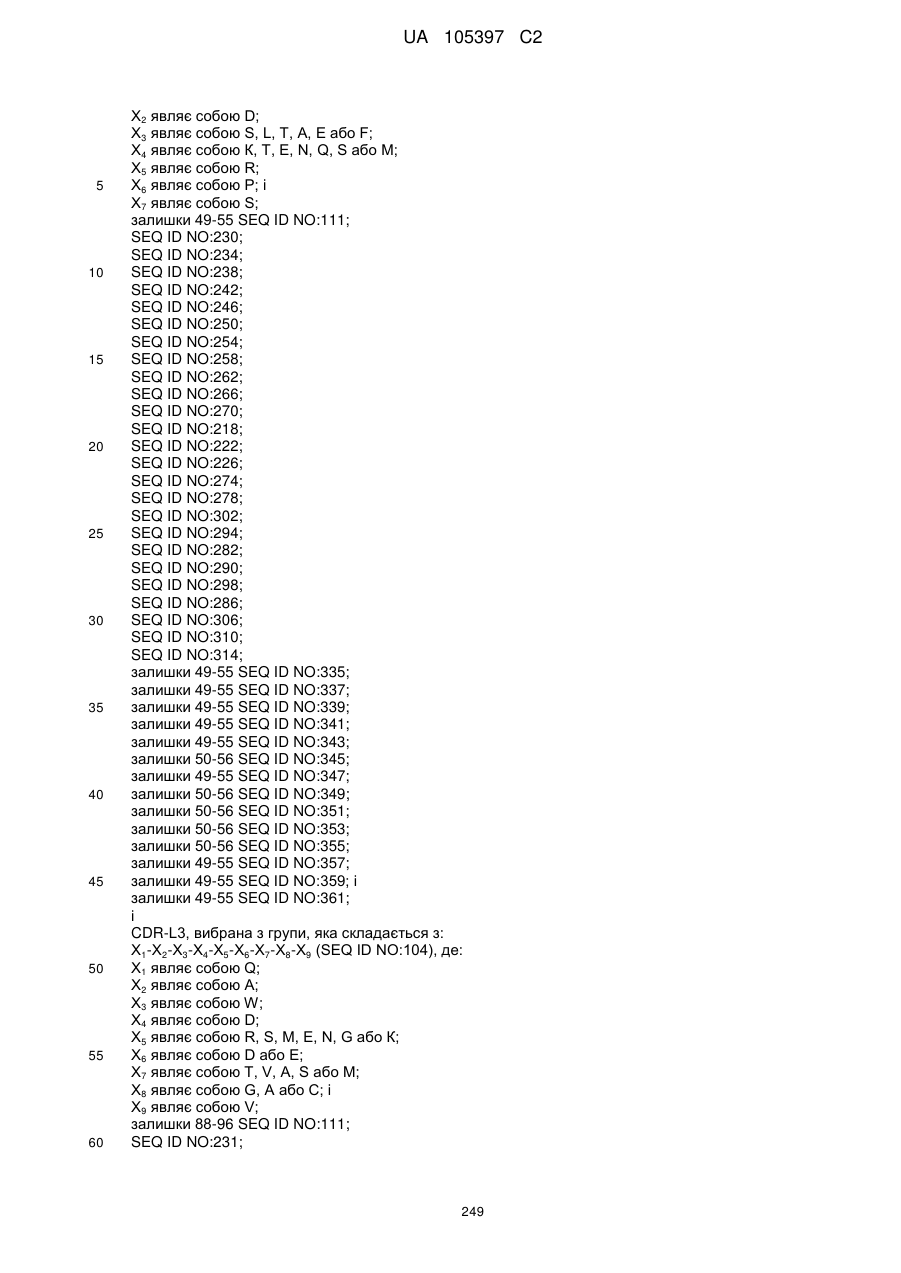 UA 105397 C2

$X_2$ являє собою D;
$X_3$ являє собою S, L, T, A, E або F;
$X_4$ являє собою K, T, E, N, Q, S або M;
$X_5$ являє собою R;
5 $X_6$ являє собою P; і
$X_7$ являє собою S;
залишки 49-55 SEQ ID NO:111;
SEQ ID NO:230;
SEQ ID NO:234;
10 SEQ ID NO:238;
SEQ ID NO:242;
SEQ ID NO:246;
SEQ ID NO:250;
SEQ ID NO:254;
15 SEQ ID NO:258;
SEQ ID NO:262;
SEQ ID NO:266;
SEQ ID NO:270;
SEQ ID NO:218;
20 SEQ ID NO:222;
SEQ ID NO:226;
SEQ ID NO:274;
SEQ ID NO:278;
SEQ ID NO:302;
25 SEQ ID NO:294;
SEQ ID NO:282;
SEQ ID NO:290;
SEQ ID NO:298;
SEQ ID NO:286;
30 SEQ ID NO:306;
SEQ ID NO:310;
SEQ ID NO:314;
залишки 49-55 SEQ ID NO:335;
залишки 49-55 SEQ ID NO:337;
35 залишки 49-55 SEQ ID NO:339;
залишки 49-55 SEQ ID NO:341;
залишки 49-55 SEQ ID NO:343;
залишки 50-56 SEQ ID NO:345;
залишки 49-55 SEQ ID NO:347;
40 залишки 50-56 SEQ ID NO:349;
залишки 50-56 SEQ ID NO:351;
залишки 50-56 SEQ ID NO:353;
залишки 50-56 SEQ ID NO:355;
залишки 49-55 SEQ ID NO:357;
45 залишки 49-55 SEQ ID NO:359; і
залишки 49-55 SEQ ID NO:361;
і
CDR-L3, вибрана з групи, яка складається з:
$X_1$-$X_2$-$X_3$-$X_4$-$X_5$-$X_6$-$X_7$-$X_8$-$X_9$ (SEQ ID NO:104), де:
50 $X_1$ являє собою Q;
$X_2$ являє собою A;
$X_3$ являє собою W;
$X_4$ являє собою D;
$X_5$ являє собою R, S, M, E, N, G або K;
55 $X_6$ являє собою D або E;
$X_7$ являє собою T, V, A, S або M;
$X_8$ являє собою G, A або C; і
$X_9$ являє собою V;
залишки 88-96 SEQ ID NO:111;
60 SEQ ID NO:231;

249